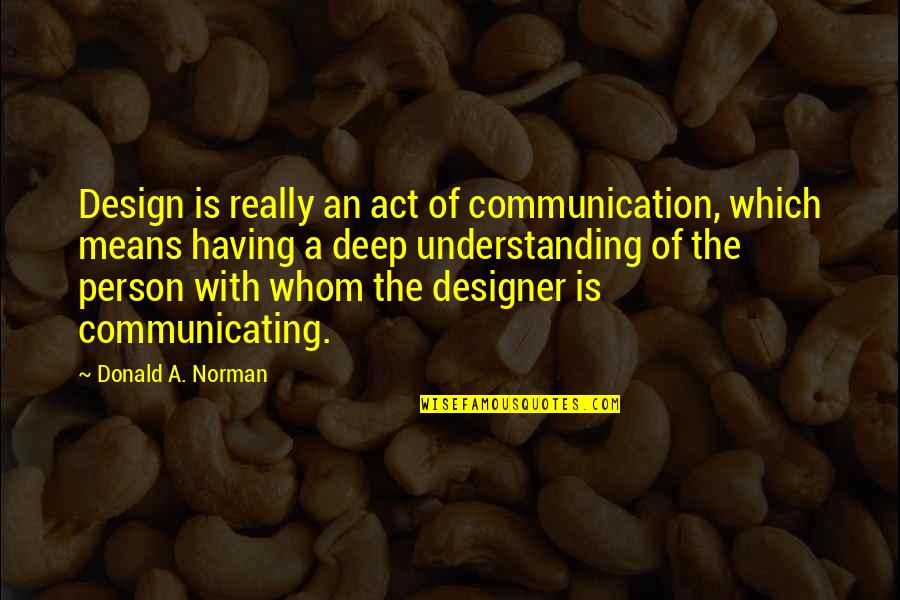 Design is really an act of communication, which means having a deep understanding of the person with whom the designer is communicating.

~ Donald A. Norman

WISEFAMOUSQUOTES.COM